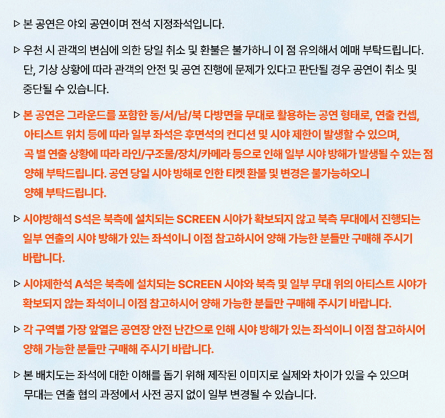 ▷ 본 공연은 야외 공연이며 전석 지정좌석입니다.

▷ 우천 시 관객의 변심에 의한 당일 취소 및 환불은 불가하니 이 점 유의해서 예매 부탁드립니다. 단, 기상 상황에 따라 관객의 안전 및 공연 진행에 문제가 있다고 판단될 경우 공연이 취소 및 중단될 수 있습니다.

▷ 본 공연은 그라운드를 포함한 동/서/남/북 다방면을 무대로 활용하는 공연 형태로, 연출 컨셉, 아티스트 위치 등에 따라 일부 좌석은 후면석의 컨디션 및 시야 제한이 발생할 수 있으며, 곡 별 연출 상황에 따라 라인/구조물/장치/카메라 등으로 인해 일부 시야 방해가 발생될 수 있는 점 양해 부탁드립니다. 공연 당일 시야 방해로 인한 티켓 환불 및 변경은 불가능하오니 양해 부탁드립니다.

▷ 시야방해석 S석은 북측에 설치되는 SCREEN 시야가 확보되지 않고 북측 무대에서 진행되는 일부 연출의 시야 방해가 있는 좌석이니 이점 참고하시어 양해 가능한 분들만 구매해 주시기 바랍니다.

▷ 시야제한석 A석은 북측에 설치되는 SCREEN 시야와 북측 및 일부 무대 위의 아티스트 시야가 확보되지 않는 좌석이니 이점 참고하시어 양해 가능한 분들만 구매해 주시기 바랍니다.

▷ 각 구역별 가장 앞열은 공연장 안전 난간으로 인해 시야 방해가 있는 좌석이니 이점 참고하시어 양해 가능한 분들만 구매해 주시기 바랍니다.

▷ 본 배치도는 좌석에 대한 이해를 돕기 위해 제작된 이미지로 실제와 차이가 있을 수 있으며 무대는 연출 협의 과정에서 사전 공지 없이 일부 변경될 수 있습니다.